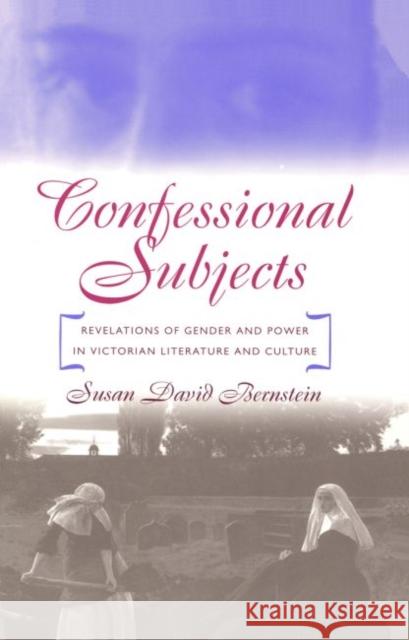 Confessional Subjects

REVELATIONS OF GENDER AND POWER IN VICTORIAN LITERATURE AND CULTURE

Susan David Bernstein

KRAINA KSIĄŻEK